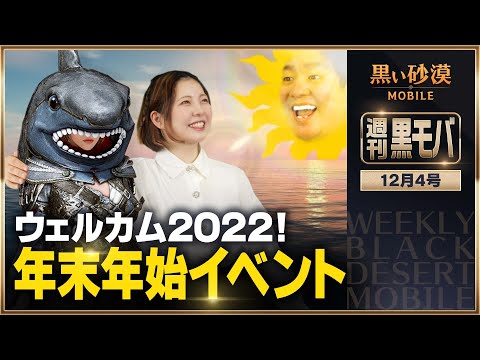 黒い砂漠
MOBILE

週刊黒モバ

12月4号

WEEKLY BLACK DESERT MOBILE

ウェルカム2022!
年末年始イベント